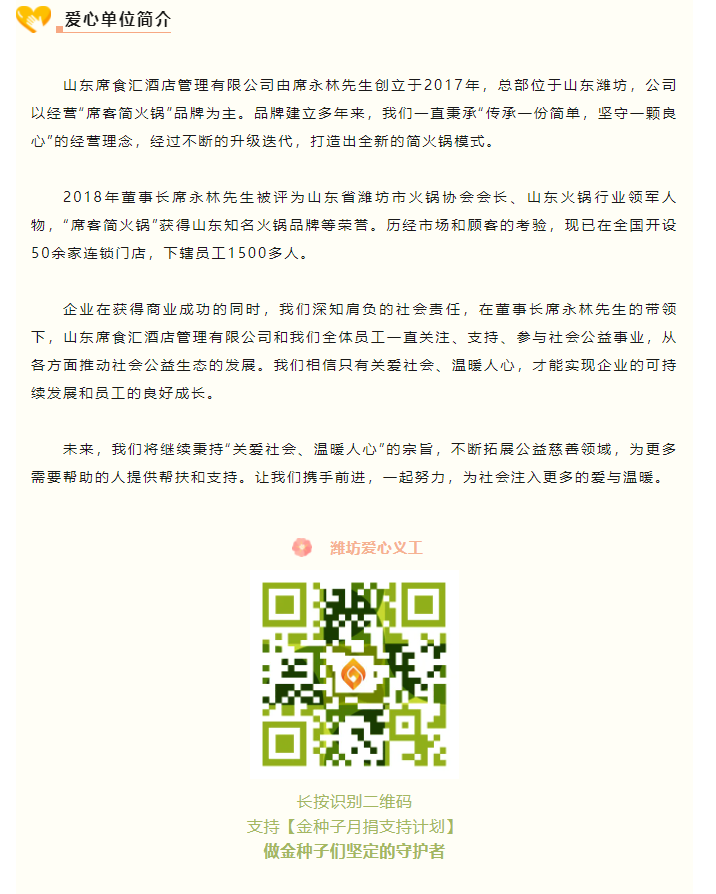 爱心单位简介

山东席食汇酒店管理有限公司由席永林先生创立于2017年，总部位于山东潍坊，公司以经营“席客简火锅”品牌为主。品牌建立多年来，我们一直秉承“传承一份简单，坚守一颗良心”的经营理念，经过不断的升级迭代，打造出全新的简火锅模式。

2018年董事长席永林先生被评为山东省潍坊市火锅协会会长、山东火锅行业领军人物，“席客简火锅”获得山东知名火锅品牌等荣誉。历经市场和顾客的考验，现已在全国开设50余家连锁门店，下辖员工1500多人。

企业在获得商业成功的同时，我们深知肩负的社会责任，在董事长席永林先生的带领下，山东席食汇酒店管理有限公司和我们全体员工一直关注、支持、参与社会公益事业，从各方面推动社会公益生态的发展。我们相信只有关爱社会、温暖人心，才能实现企业的可持续发展和员工的良好成长。

未来，我们将继续秉持“关爱社会、温暖人心”的宗旨，不断拓展公益慈善领域，为更多需要帮助的人提供帮扶和支持。让我们携手前进，一起努力，为社会注入更多的爱与温暖。

潍坊爱心义工

长按识别二维码
支持【金种子月捐支持计划】
做金种子们坚定的守护者